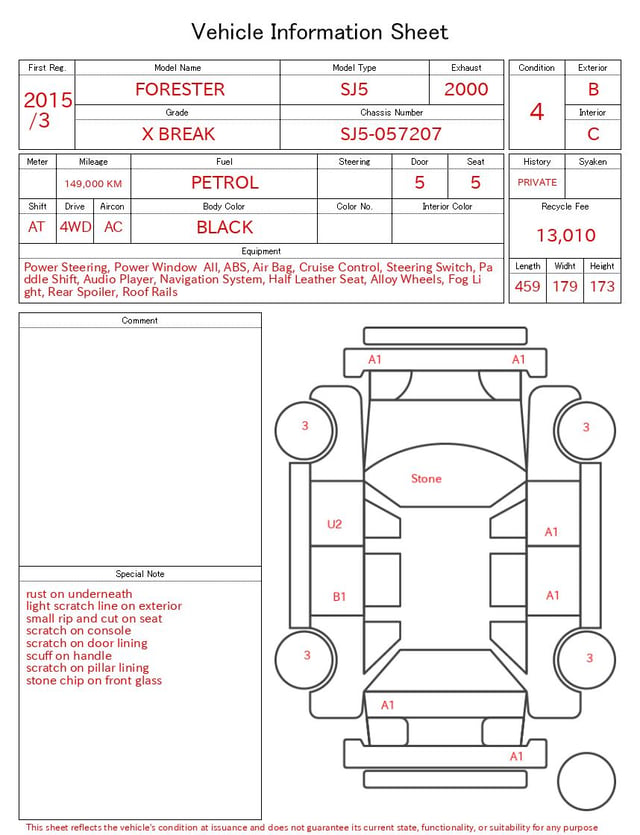 Vehicle Information Sheet

| First Reg. | Model Name | Model Type | Exhaust |
|---|---|---|---|
| 2015 /3 | FORESTER | SJ5 | 2000 |
| | Grade | Chassis Number | |
| | X BREAK | SJ5-057207 | |

| Condition | Exterior |
|---|---|
| 4 | B |
| | Interior |
| | C |

| Meter | Mileage | Fuel | Steering | Door | Seat |
|---|---|---|---|---|---|
| | 149,000 KM | PETROL | | 5 | 5 |

| Shift | Drive | Aircon | Body Color | Color No. | Interior Color |
|---|---|---|---|---|---|
| AT | 4WD | AC | BLACK | | |

| History | Syaken |
|---|---|
| PRIVATE | |

Recycle Fee
13,010

Equipment
Power Steering, Power Window All, ABS, Air Bag, Cruise Control, Steering Switch, Paddle Shift, Audio Player, Navigation System, Half Leather Seat, Alloy Wheels, Fog Light, Rear Spoiler, Roof Rails

| Length | Widht | Height |
|---|---|---|
| 459 | 179 | 173 |

Comment

Special Note
rust on underneath
light scratch line on exterior
small rip and cut on seat
scratch on console
scratch on door lining
scuff on handle
scratch on pillar lining
stone chip on front glass

A1 A1
3 3
Stone
U2 A1
B1 A1
3 3
A1
A1

This sheet reflects the vehicle's condition at issuance and does not guarantee its current state, functionality, or suitability for any purpose